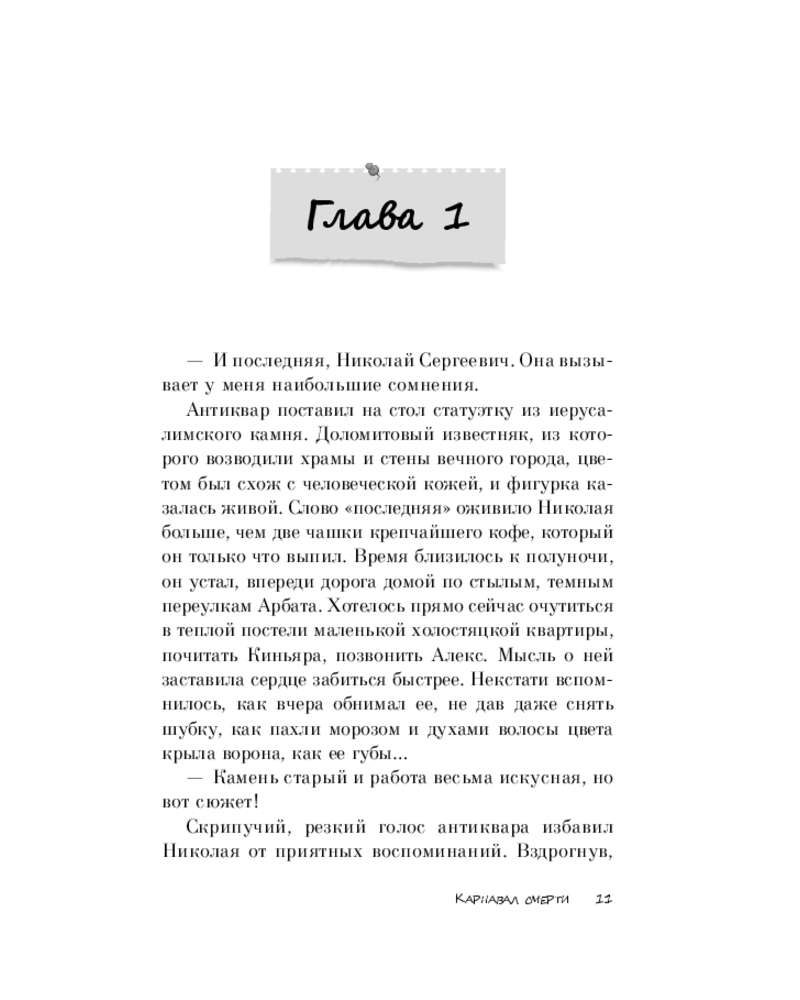 Глава 1

— И последняя, Николай Сергеевич. Она вызывает у меня наибольшие сомнения.

Антиквар поставил на стол статуэтку из иерусалимского камня. Доломитовый известняк, из которого возводили храмы и стены вечного города, цветом был схож с человеческой кожей, и фигурка казалась живой. Слово «последняя» оживило Николая больше, чем две чашки крепчайшего кофе, который он только что выпил. Время близилось к полуночи, он устал, впереди дорога домой по стылым, темным переулкам Арбата. Хотелось прямо сейчас очутиться в теплой постели маленькой холостяцкой квартиры, почитать Киньяра, позвонить Алекс. Мысль о ней заставила сердце забиться быстрее. Некстати вспомнилось, как вчера обнимал ее, не дав даже снять шубку, как пахли морозом и духами волосы цвета крыла ворона, как ее губы...

— Камень старый и работа весьма искусная, но вот сюжет!

Скрипучий, резкий голос антиквара избавил Николая от приятных воспоминаний. Вздрогнув,

Карнавал смерти 11